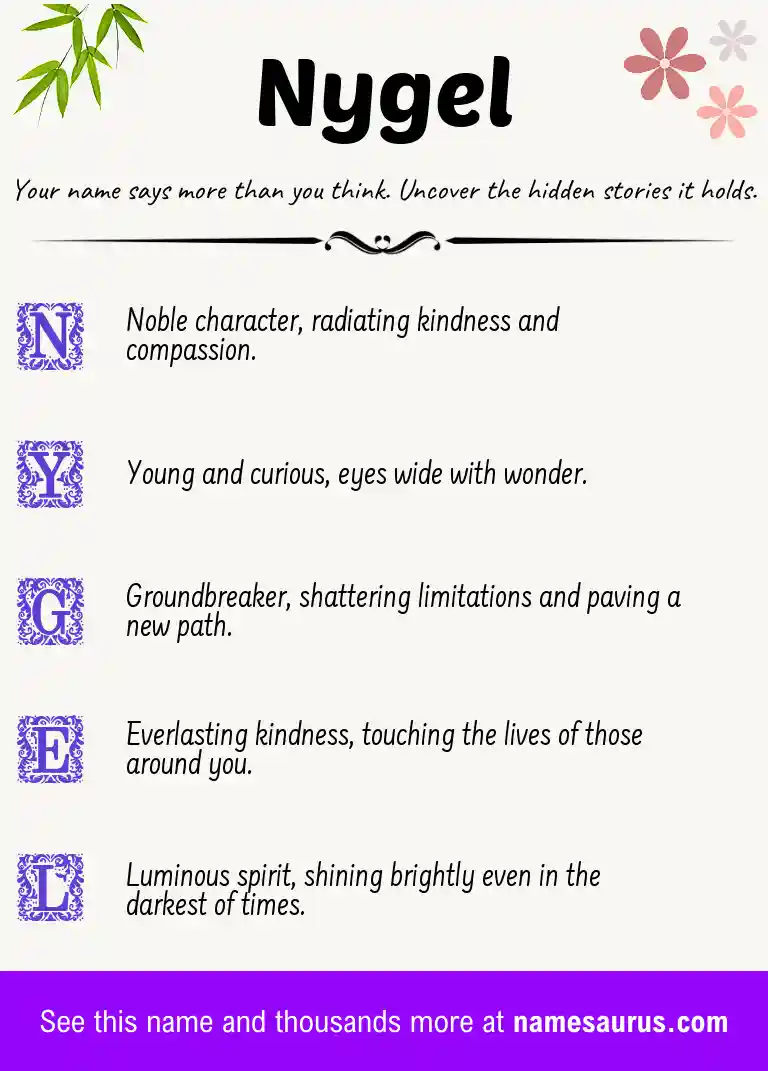 Nygel

Your name says more than you think. Uncover the hidden stories it holds.

N Noble character, radiating kindness and compassion.

Y Young and curious, eyes wide with wonder.

G Groundbreaker, shattering limitations and paving a new path.

E Everlasting kindness, touching the lives of those around you.

L Luminous spirit, shining brightly even in the darkest of times.

See this name and thousands more at namesaurus.com